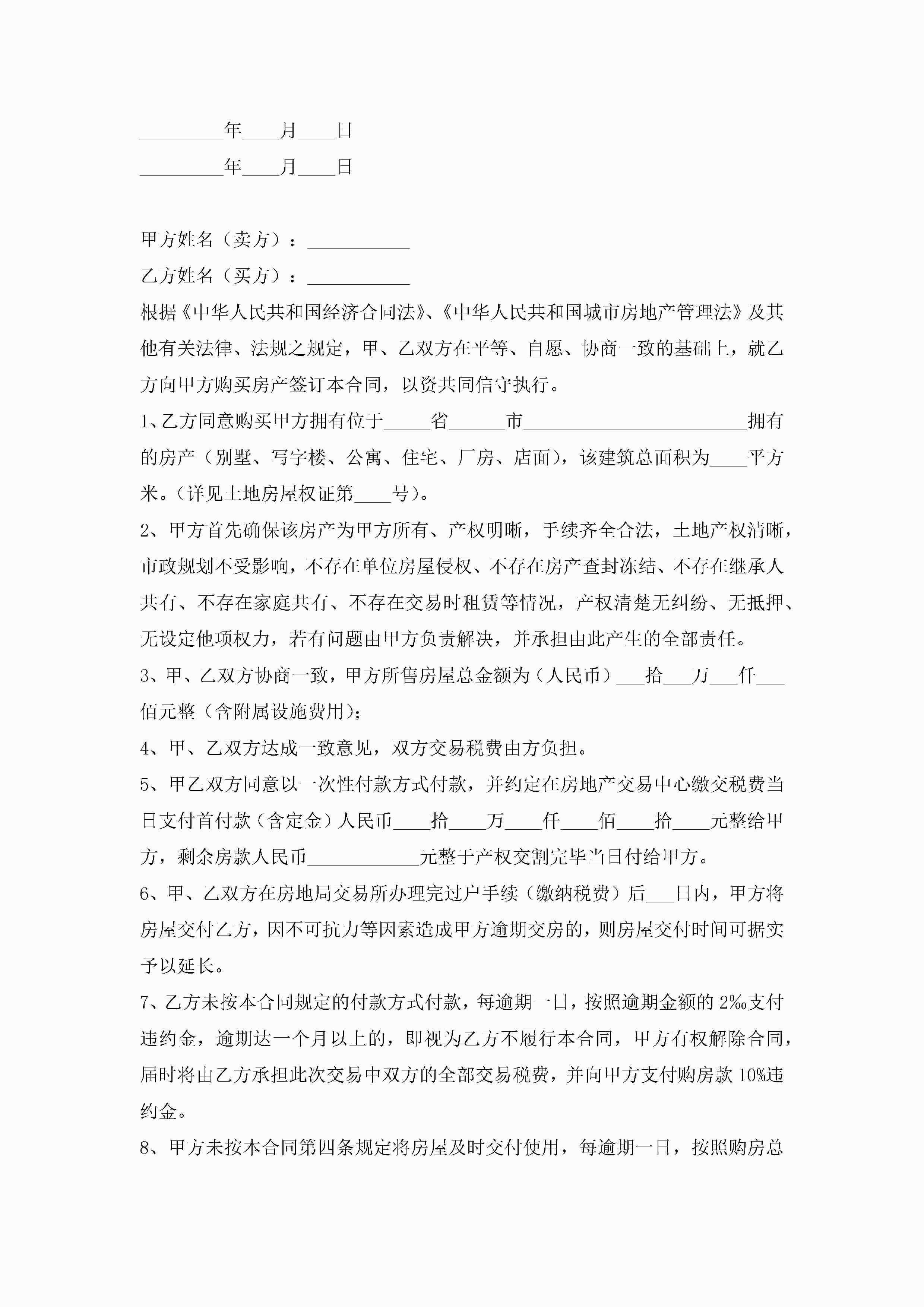 _________年____月____日

_________年____月____日

甲方姓名（卖方）：___________

乙方姓名（买方）：___________

根据《中华人民共和国经济合同法》、《中华人民共和国城市房地产管理法》及其他有关法律、法规之规定，甲、乙双方在平等、自愿、协商一致的基础上，就乙方向甲方购买房产签订本合同，以资共同信守执行。

1、乙方同意购买甲方拥有位于_____省______市________________________拥有的房产（别墅、写字楼、公寓、住宅、厂房、店面），该建筑总面积为____平方米。（详见土地房屋权证第____号）。

2、甲方首先确保该房产为甲方所有、产权明晰，手续齐全合法，土地产权清晰，市政规划不受影响，不存在单位房屋侵权、不存在房产查封冻结、不存在继承人共有、不存在家庭共有、不存在交易时租赁等情况，产权清楚无纠纷、无抵押、无设定他项权力，若有问题由甲方负责解决，并承担由此产生的全部责任。

3、甲、乙双方协商一致，甲方所售房屋总金额为（人民币）___拾___万___仟___佰元整（含附属设施费用）；

4、甲、乙双方达成一致意见，双方交易税费由方负担。

5、甲乙双方同意以一次性付款方式付款，并约定在房地产交易中心缴交税费当日支付首付款（含定金）人民币____拾____万____仟____佰____拾____元整给甲方，剩余房款人民币____________元整于产权交割完毕当日付给甲方。

6、甲、乙双方在房地局交易所办理完过户手续（缴纳税费）后___日内，甲方将房屋交付乙方，因不可抗力等因素造成甲方逾期交房的，则房屋交付时间可据实予以延长。

7、乙方未按本合同规定的付款方式付款，每逾期一日，按照逾期金额的2‰支付违约金，逾期达一个月以上的，即视为乙方不履行本合同，甲方有权解除合同，届时将由乙方承担此次交易中双方的全部交易税费，并向甲方支付购房款10%违约金。

8、甲方未按本合同第四条规定将房屋及时交付使用，每逾期一日，按照购房总